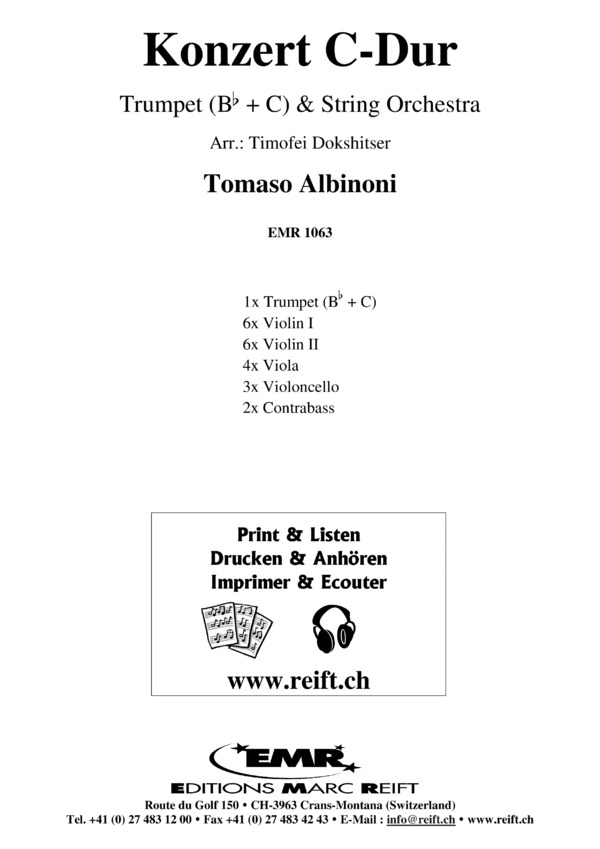 Konzert C-Dur

Trumpet ($B^\flat$ + C) & String Orchestra

Arr.: Timofei Dokshitser

Tomaso Albinoni

EMR 1063

1x Trumpet ($B^\flat$ + C)
6x Violin I
6x Violin II
4x Viola
3x Violoncello
2x Contrabass

Print & Listen
Drucken & Anhören
Imprimer & Ecouter

www.reift.ch

EMR

EDITIONS MARC REIFT

Route du Golf 150 • CH-3963 Crans-Montana (Switzerland)
Tel. +41 (0) 27 483 12 00 • Fax +41 (0) 27 483 42 43 • E-Mail : info@reift.ch • www.reift.ch